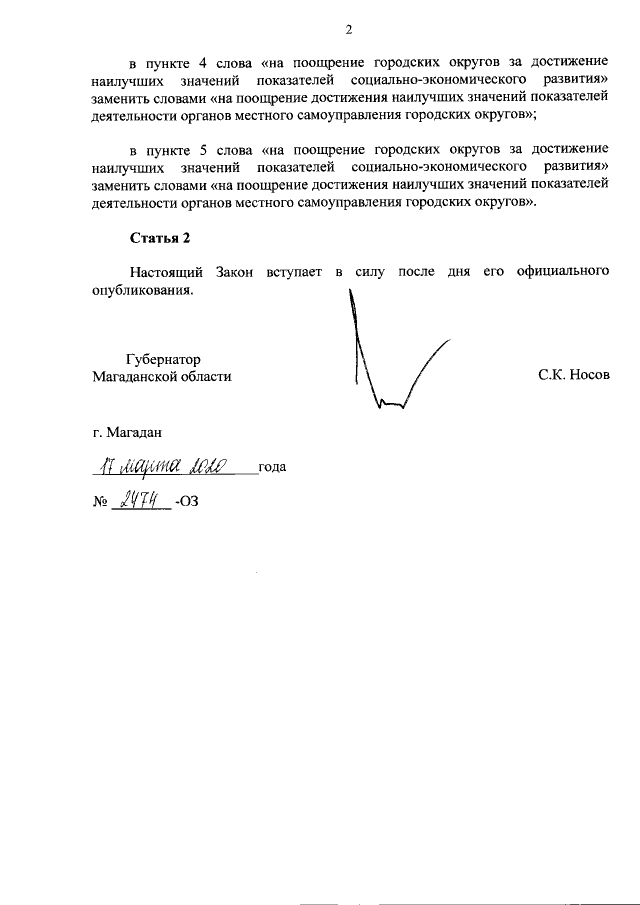 2

в пункте 4 слова «на поощрение городских округов за достижение наилучших значений показателей социально-экономического развития» заменить словами «на поощрение достижения наилучших значений показателей деятельности органов местного самоуправления городских округов»;

в пункте 5 слова «на поощрение городских округов за достижение наилучших значений показателей социально-экономического развития» заменить словами «на поощрение достижения наилучших значений показателей деятельности органов местного самоуправления городских округов».

Статья 2

Настоящий Закон вступает в силу после дня его официального опубликования.

Губернатор
Магаданской области

С.К. Носов

г. Магадан

17 марта 2020 года

№ 2474 -ОЗ